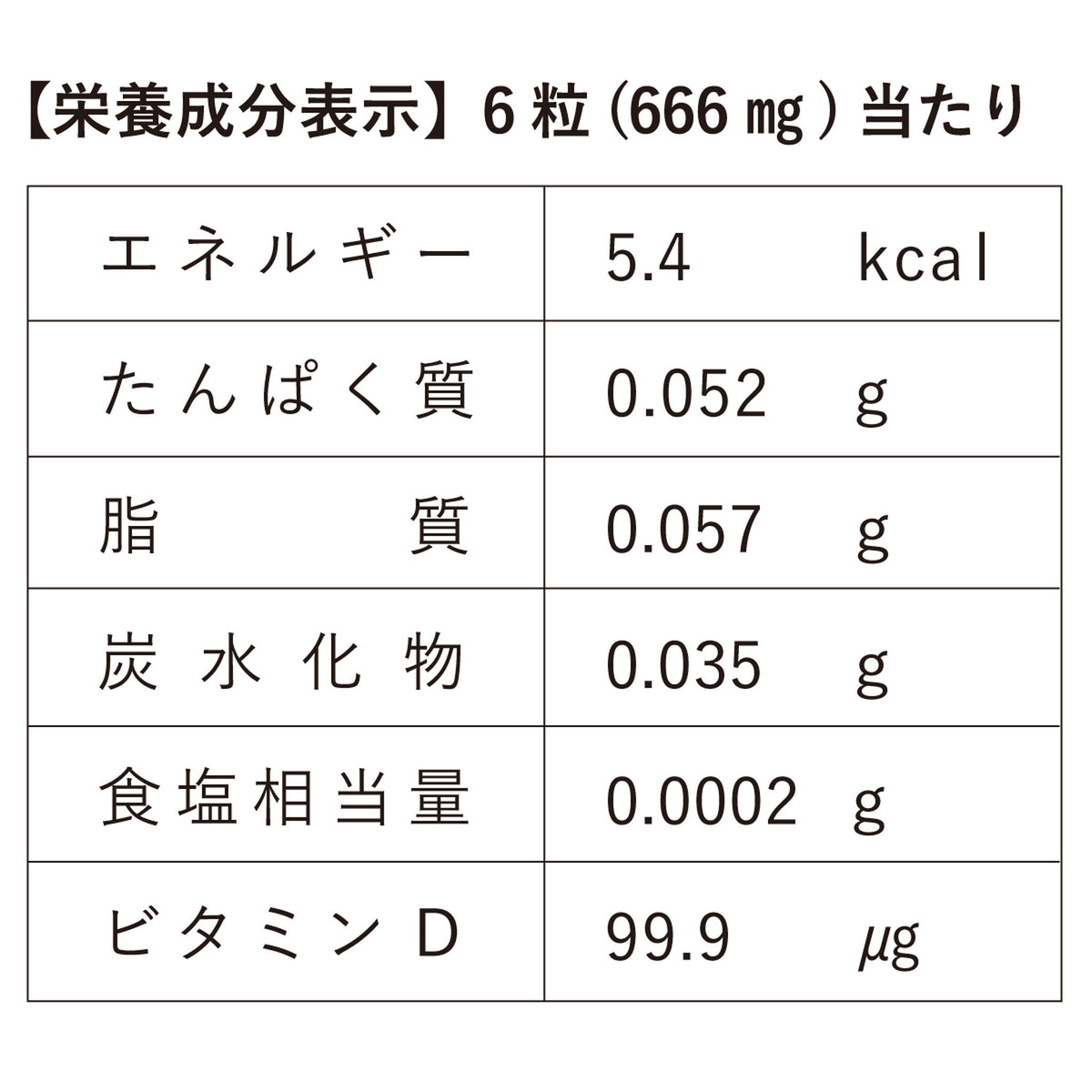 【栄養成分表示】6粒(666㎎)当たり

| エネルギー | 5.4 kcal |
|---|---|
| たんぱく質 | 0.052 g |
| 脂質 | 0.057 g |
| 炭水化物 | 0.035 g |
| 食塩相当量 | 0.0002 g |
| ビタミンD | 99.9 μg |